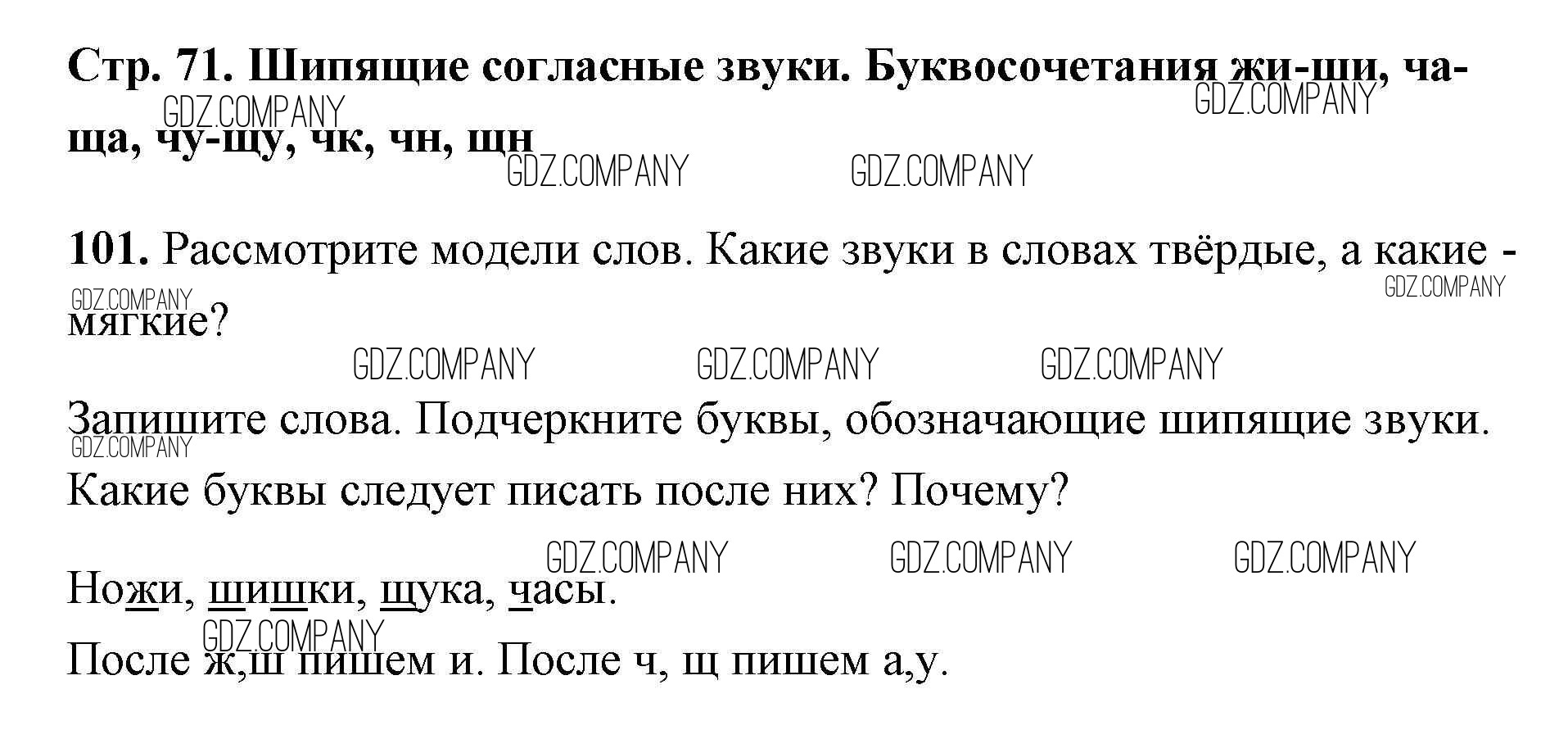 Стр. 71. Шипящие согласные звуки. Буквосочетания жи-ши, ча-ща, чу-щу, чк, чн, щн

101. Рассмотрите модели слов. Какие звуки в словах твёрдые, а какие - мягкие?

Запишите слова. Подчеркните буквы, обозначающие шипящие звуки. Какие буквы следует писать после них? Почему?

Ножи, шишки, щука, часы.

После ж,ш пишем и. После ч, щ пишем а,у.

GDZ.COMPANY